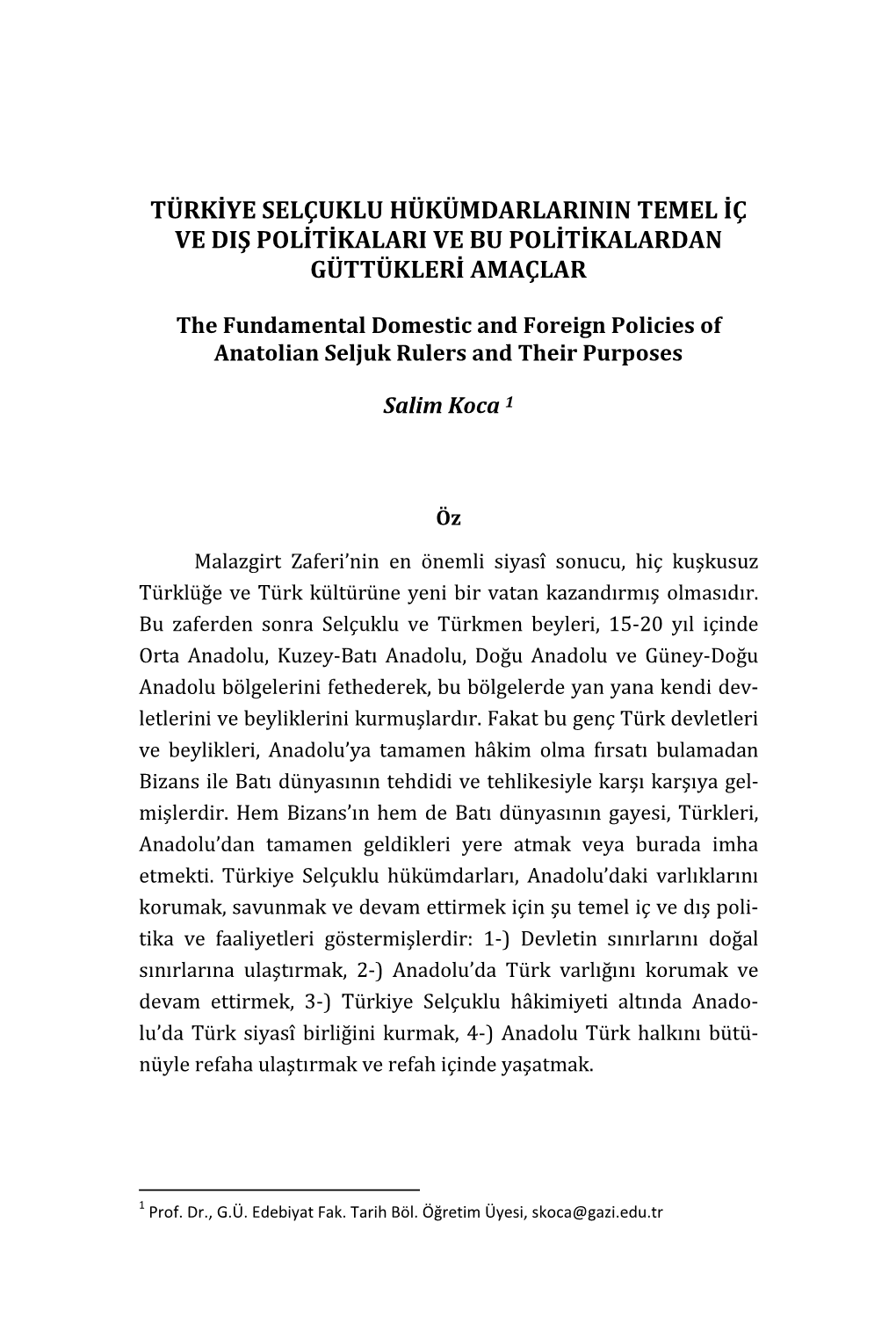 TÜRKİYE SELÇUKLU HÜKÜMDARLARININ TEMEL İÇ VE DIŞ POLİTİKALARI VE BU POLİTİKALARDAN GÜTTÜKLERİ AMAÇLAR

The Fundamental Domestic and Foreign Policies of Anatolian Seljuk Rulers and Their Purposes

Salim Koca $^1$

Öz

Malazgirt Zaferi'nin en önemli siyasî sonucu, hiç kuşkusuz Türklüğe ve Türk kültürüne yeni bir vatan kazandırmış olmasıdır. Bu zaferden sonra Selçuklu ve Türkmen beyleri, 15-20 yıl içinde Orta Anadolu, Kuzey-Batı Anadolu, Doğu Anadolu ve Güney-Doğu Anadolu bölgelerini fethederek, bu bölgelerde yan yana kendi devletlerini ve beyliklerini kurmuşlardır. Fakat bu genç Türk devletleri ve beylikleri, Anadolu'ya tamamen hâkim olma fırsatı bulamadan Bizans ile Batı dünyasının tehdidi ve tehlikesiyle karşı karşıya gelmişlerdir. Hem Bizans'ın hem de Batı dünyasının gayesi, Türkleri, Anadolu'dan tamamen geldikleri yere atmak veya burada imha etmekti. Türkiye Selçuklu hükümdarları, Anadolu'daki varlıklarını korumak, savunmak ve devam ettirmek için şu temel iç ve dış politika ve faaliyetleri göstermişlerdir: 1-) Devletin sınırlarını doğal sınırlarına ulaştırmak, 2-) Anadolu'da Türk varlığını korumak ve devam ettirmek, 3-) Türkiye Selçuklu hâkimiyeti altında Anadolu'da Türk siyasî birliğini kurmak, 4-) Anadolu Türk halkını bütünüyle refaha ulaştırmak ve refah içinde yaşatmak.

$^1$ Prof. Dr., G.Ü. Edebiyat Fak. Tarih Böl. Öğretim Üyesi, skoca@gazi.edu.tr